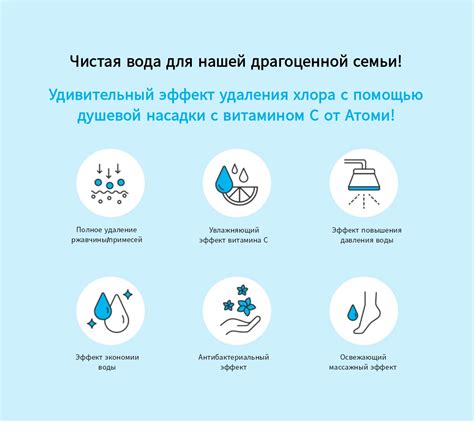 Чистая вода для нашей драгоценной семьи!

Удивительный эффект удаления хлора с помощью душевой насадки с витамином С от Атоми!

Полное удаление ржавчины/примесей

Увлажняющий эффект витамина С

Эффект повышения давления воды

Эффект экономии воды

Антибактериальный эффект

Освежающий массажный эффект